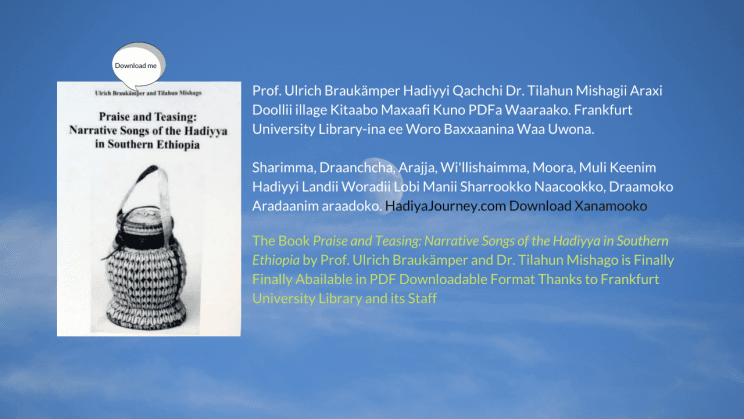 Download me

Ulrich Braukämper and Tilahun Mishago

Praise and Teasing:
Narrative Songs of the Hadiyya
in Southern Ethiopia

Prof. Ulrich Braukämper Hadiyyi Qachchi Dr. Tilahun Mishagii Araxi Doollii illage Kitaabo Maxaafi Kuno PDFa Waaraako. Frankfurt University Library-ina ee Woro Baxxaanina Waa Uwona.

Sharimma, Draanchcha, Arajja, Wi'llishaimma, Moora, Muli Keenim Hadiyyi Landii Woradii Lobi Manii Sharrookko Naacookko, Draamoko Aradaanim araadoko. HadiyaJourney.com Download Xanamooko

The Book Praise and Teasing: Narrative Songs of the Hadiyya in Southern Ethiopia by Prof. Ulrich Braukämper and Dr. Tilahun Mishago is Finally Finally Abailable in PDF Downloadable Format Thanks to Frankfurt University Library and its Staff